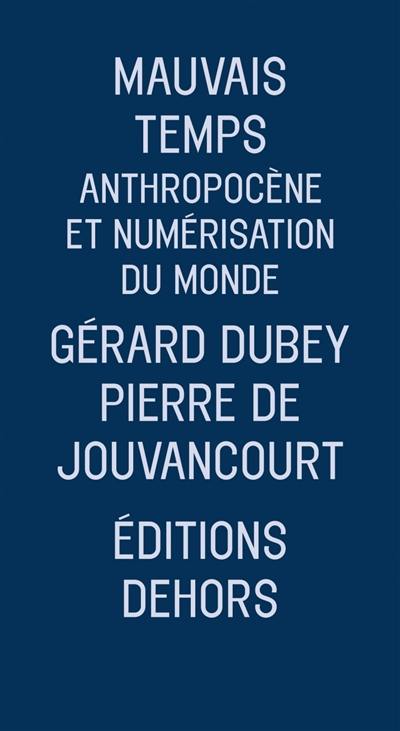 MAUVAIS TEMPS
ANTHROPOCÈNE ET NUMÉRISATION DU MONDE

GÉRARD DUBEY
PIERRE DE JOUVANCOURT

ÉDITIONS DEHORS